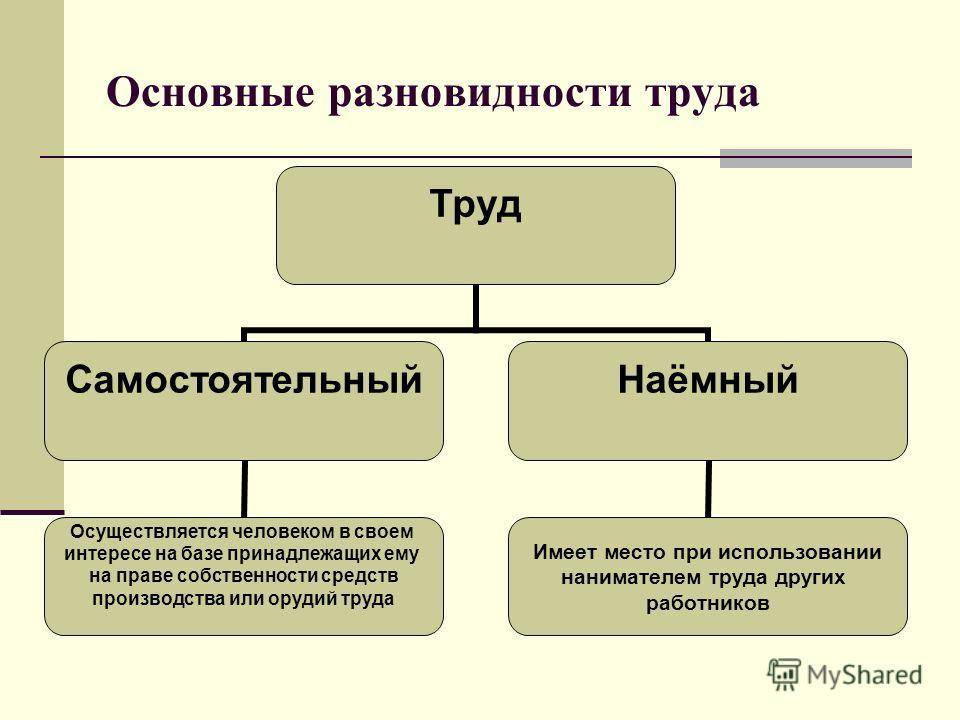 Основные разновидности труда

Труд

Самостоятельный

Наёмный

Осуществляется человеком в своем интересе на базе принадлежащих ему на праве собственности средств производства или орудий труда

Имеет место при использовании нанимателем труда других работников

MyShared